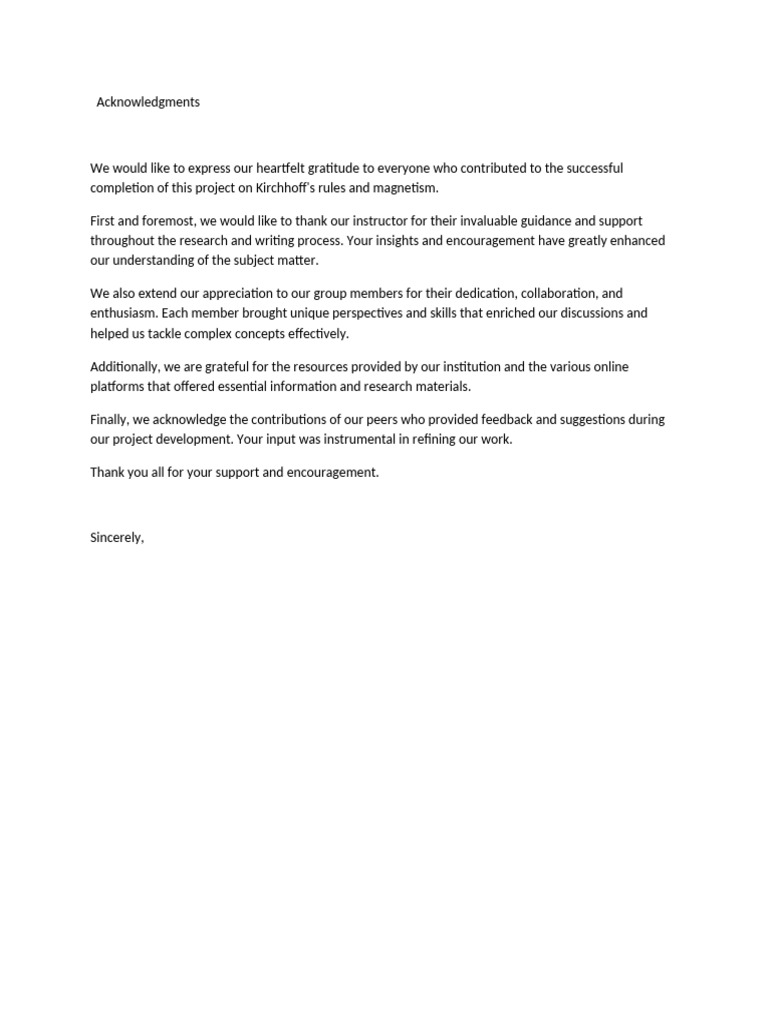 Acknowledgments

We would like to express our heartfelt gratitude to everyone who contributed to the successful completion of this project on Kirchhoff's rules and magnetism.

First and foremost, we would like to thank our instructor for their invaluable guidance and support throughout the research and writing process. Your insights and encouragement have greatly enhanced our understanding of the subject matter.

We also extend our appreciation to our group members for their dedication, collaboration, and enthusiasm. Each member brought unique perspectives and skills that enriched our discussions and helped us tackle complex concepts effectively.

Additionally, we are grateful for the resources provided by our institution and the various online platforms that offered essential information and research materials.

Finally, we acknowledge the contributions of our peers who provided feedback and suggestions during our project development. Your input was instrumental in refining our work.

Thank you all for your support and encouragement.

Sincerely,